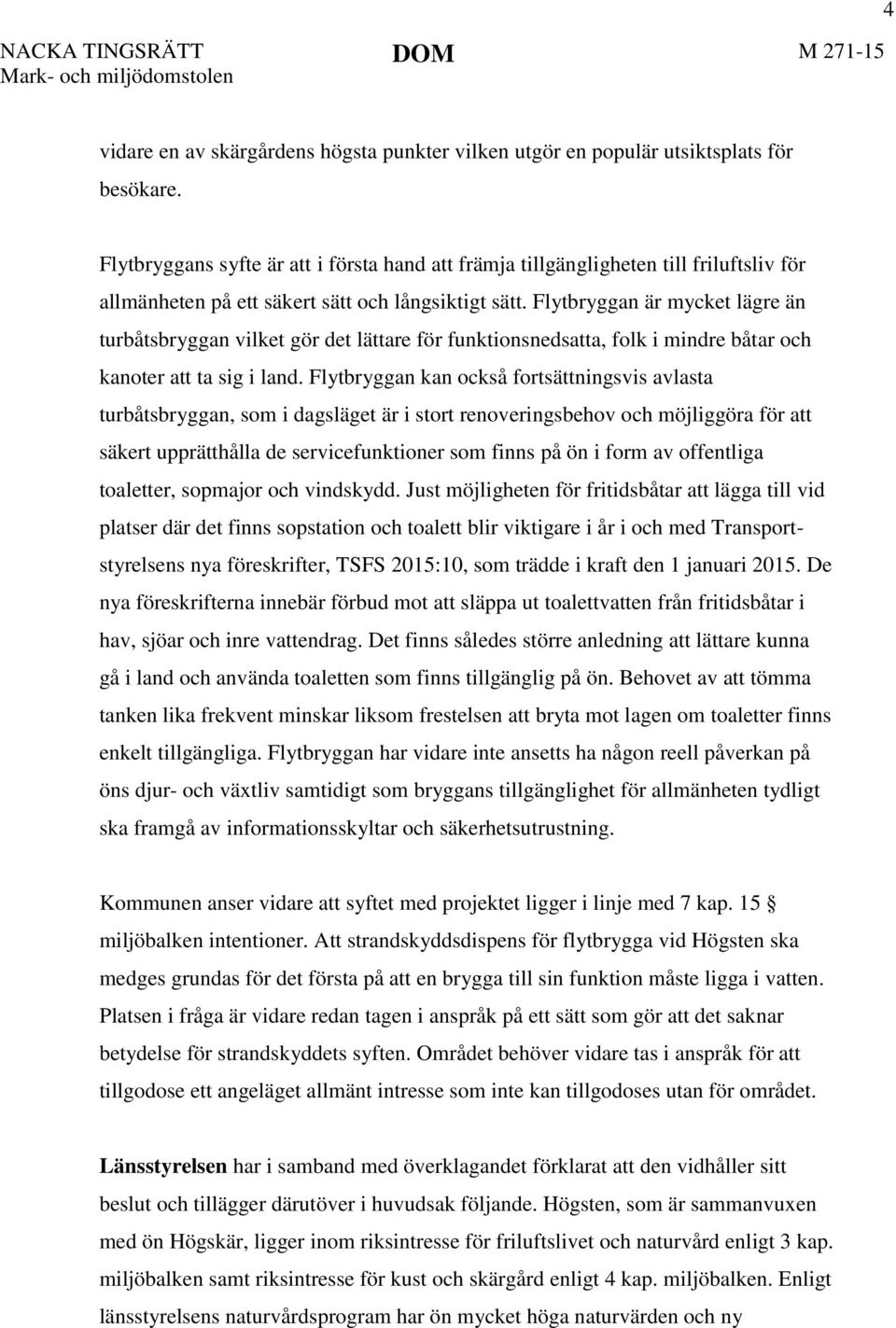 4

NACKA TINGSRÄTT
Mark- och miljödomstolen

DOM

M 271-15

vidare en av skärgårdens högsta punkter vilken utgör en populär utsiktsplats för besökare.

Flytbryggans syfte är att i första hand att främja tillgängligheten till friluftsliv för allmänheten på ett säkert sätt och långsiktigt sätt. Flytbryggan är mycket lägre än turbåtsbryggan vilket gör det lättare för funktionsnedsatta, folk i mindre båtar och kanoter att ta sig i land. Flytbryggan kan också fortsättningsvis avlasta turbåtsbryggan, som i dagsläget är i stort renoveringsbehov och möjliggöra för att säkert upprätthålla de servicefunktioner som finns på ön i form av offentliga toaletter, sopmajor och vindskydd. Just möjligheten för fritidsbåtar att lägga till vid platser där det finns sopstation och toalett blir viktigare i år i och med Transportstyrelsens nya föreskrifter, TSFS 2015:10, som trädde i kraft den 1 januari 2015. De nya föreskrifterna innebär förbud mot att släppa ut toalettvatten från fritidsbåtar i hav, sjöar och inre vattendrag. Det finns således större anledning att lättare kunna gå i land och använda toaletten som finns tillgänglig på ön. Behovet av att tömma tanken lika frekvent minskar liksom frestelsen att bryta mot lagen om toaletter finns enkelt tillgängliga. Flytbryggan har vidare inte ansetts ha någon reell påverkan på öns djur- och växtliv samtidigt som bryggans tillgänglighet för allmänheten tydligt ska framgå av informationsskyltar och säkerhetsutrustning.

Kommunen anser vidare att syftet med projektet ligger i linje med 7 kap. 15 § miljöbalken intentioner. Att strandskyddsdispens för flytbrygga vid Högsten ska medges grundas för det första på att en brygga till sin funktion måste ligga i vatten. Platsen i fråga är vidare redan tagen i anspråk på ett sätt som gör att det saknar betydelse för strandskyddets syften. Området behöver vidare tas i anspråk för att tillgodose ett angeläget allmänt intresse som inte kan tillgodoses utan för området.

Länsstyrelsen har i samband med överklagandet förklarat att den vidhåller sitt beslut och tillägger därutöver i huvudsak följande. Högsten, som är sammanvuxen med ön Högskär, ligger inom riksintresse för friluftslivet och naturvård enligt 3 kap. miljöbalken samt riksintresse för kust och skärgård enligt 4 kap. miljöbalken. Enligt länsstyrelsens naturvårdsprogram har ön mycket höga naturvärden och ny